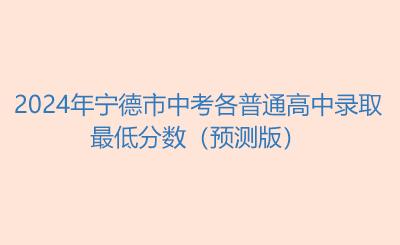 2024年宁德市中考各普通高中录取最低分数（预测版）